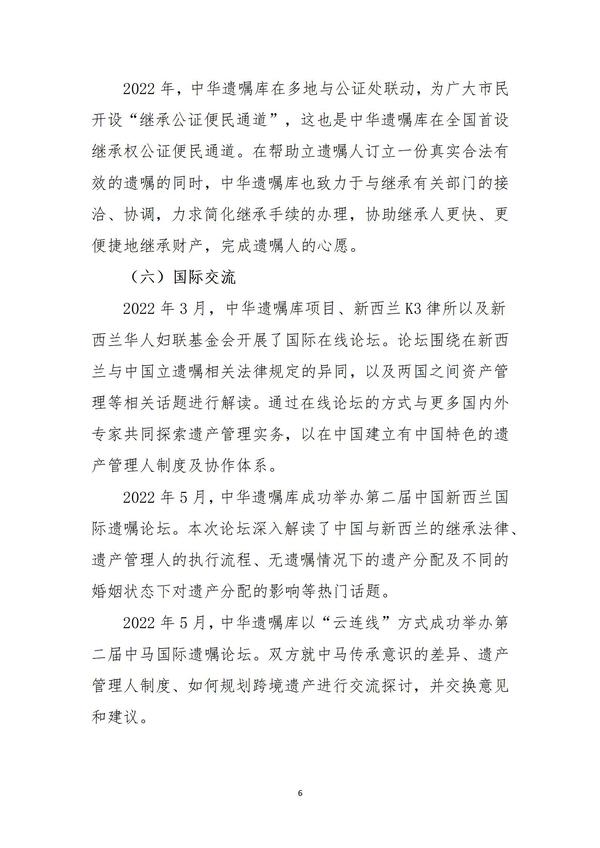 2022 年，中华遗嘱库在多地与公证处联动，为广大市民开设“继承公证便民通道”，这也是中华遗嘱库在全国首设继承权公证便民通道。在帮助立遗嘱人订立一份真实合法有效的遗嘱的同时，中华遗嘱库也致力于与继承有关部门的接洽、协调，力求简化继承手续的办理，协助继承人更快、更便捷地继承财产，完成遗嘱人的心愿。

（六）国际交流

2022 年 3 月，中华遗嘱库项目、新西兰 K3 律所以及新西兰华人妇联基金会开展了国际在线论坛。论坛围绕在新西兰与中国立遗嘱相关法律规定的异同，以及两国之间资产管理等相关话题进行解读。通过在线论坛的方式与更多国内外专家共同探索遗产管理实务，以在中国建立有中国特色的遗产管理人制度及协作体系。

2022 年 5 月，中华遗嘱库成功举办第二届中国新西兰国际遗嘱论坛。本次论坛深入解读了中国与新西兰的继承法律、遗产管理人的执行流程、无遗嘱情况下的遗产分配及不同的婚姻状态下对遗产分配的影响等热门话题。

2022 年 5 月，中华遗嘱库以“云连线”方式成功举办第二届中马国际遗嘱论坛。双方就中马传承意识的差异、遗产管理人制度、如何规划跨境遗产进行交流探讨，并交换意见和建议。

6